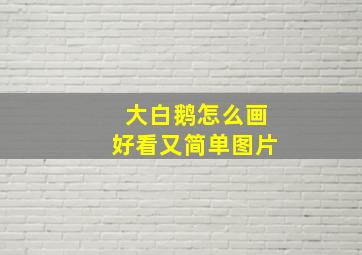 大白鹅怎么画
好看又简单图片